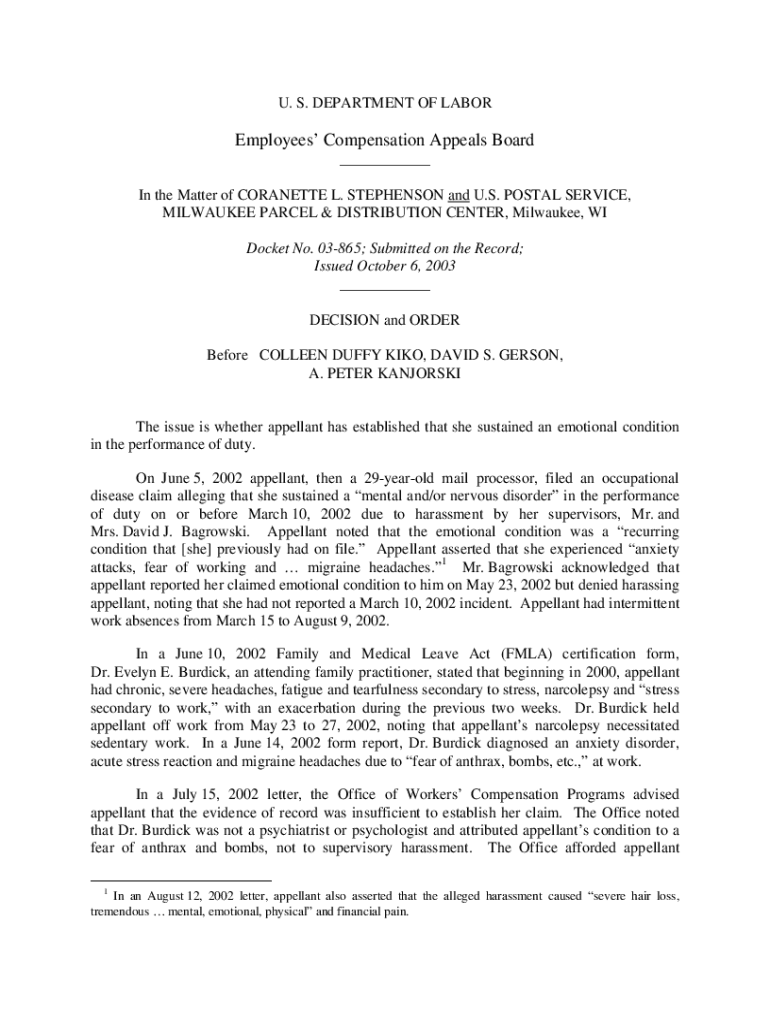 U. S. DEPARTMENT OF LABOR

Employees' Compensation Appeals Board

In the Matter of CORANETTE L. STEPHENSON and U.S. POSTAL SERVICE, MILWAUKEE PARCEL & DISTRIBUTION CENTER, Milwaukee, WI

Docket No. 03-865; Submitted on the Record; Issued October 6, 2003

DECISION and ORDER

Before COLLEEN DUFFY KIKO, DAVID S. GERSON, A. PETER KANJORSKI

The issue is whether appellant has established that she sustained an emotional condition in the performance of duty.

On June 5, 2002 appellant, then a 29-year-old mail processor, filed an occupational disease claim alleging that she sustained a "mental and/or nervous disorder" in the performance of duty on or before March 10, 2002 due to harassment by her supervisors, Mr. and Mrs. David J. Bagrowski. Appellant noted that the emotional condition was a "recurring condition that [she] previously had on file." Appellant asserted that she experienced "anxiety attacks, fear of working and … migraine headaches."$^1$ Mr. Bagrowski acknowledged that appellant reported her claimed emotional condition to him on May 23, 2002 but denied harassing appellant, noting that she had not reported a March 10, 2002 incident. Appellant had intermittent work absences from March 15 to August 9, 2002.

In a June 10, 2002 Family and Medical Leave Act (FMLA) certification form, Dr. Evelyn E. Burdick, an attending family practitioner, stated that beginning in 2000, appellant had chronic, severe headaches, fatigue and tearfulness secondary to stress, narcolepsy and "stress secondary to work," with an exacerbation during the previous two weeks. Dr. Burdick held appellant off work from May 23 to 27, 2002, noting that appellant's narcolepsy necessitated sedentary work. In a June 14, 2002 form report, Dr. Burdick diagnosed an anxiety disorder, acute stress reaction and migraine headaches due to "fear of anthrax, bombs, etc.," at work.

In a July 15, 2002 letter, the Office of Workers' Compensation Programs advised appellant that the evidence of record was insufficient to establish her claim. The Office noted that Dr. Burdick was not a psychiatrist or psychologist and attributed appellant's condition to a fear of anthrax and bombs, not to supervisory harassment. The Office afforded appellant

$^1$ In an August 12, 2002 letter, appellant also asserted that the alleged harassment caused "severe hair loss, tremendous … mental, emotional, physical" and financial pain.